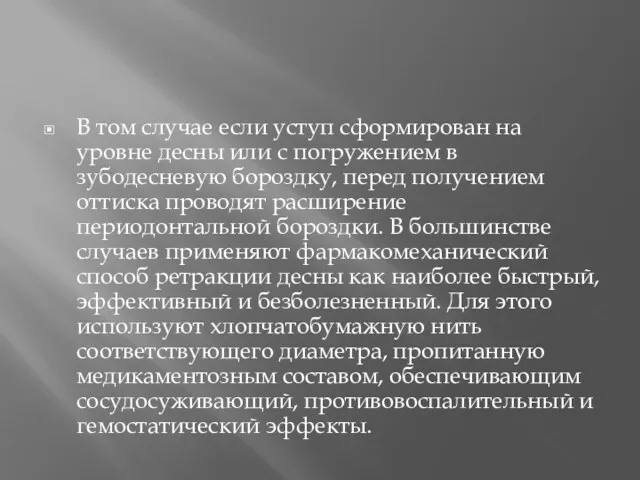 В том случае если уступ сформирован на уровне десны или с погружением в зубодесневую бороздку, перед получением оттиска проводят расширение периодонтальной бороздки. В большинстве случаев применяют фармакомеханический способ ретракции десны как наиболее быстрый, эффективный и безболезненный. Для этого используют хлопчатобумажную нить соответствующего диаметра, пропитанную медикаментозным составом, обеспечивающим сосудосуживающий, противовоспалительный и гемостатический эффекты.